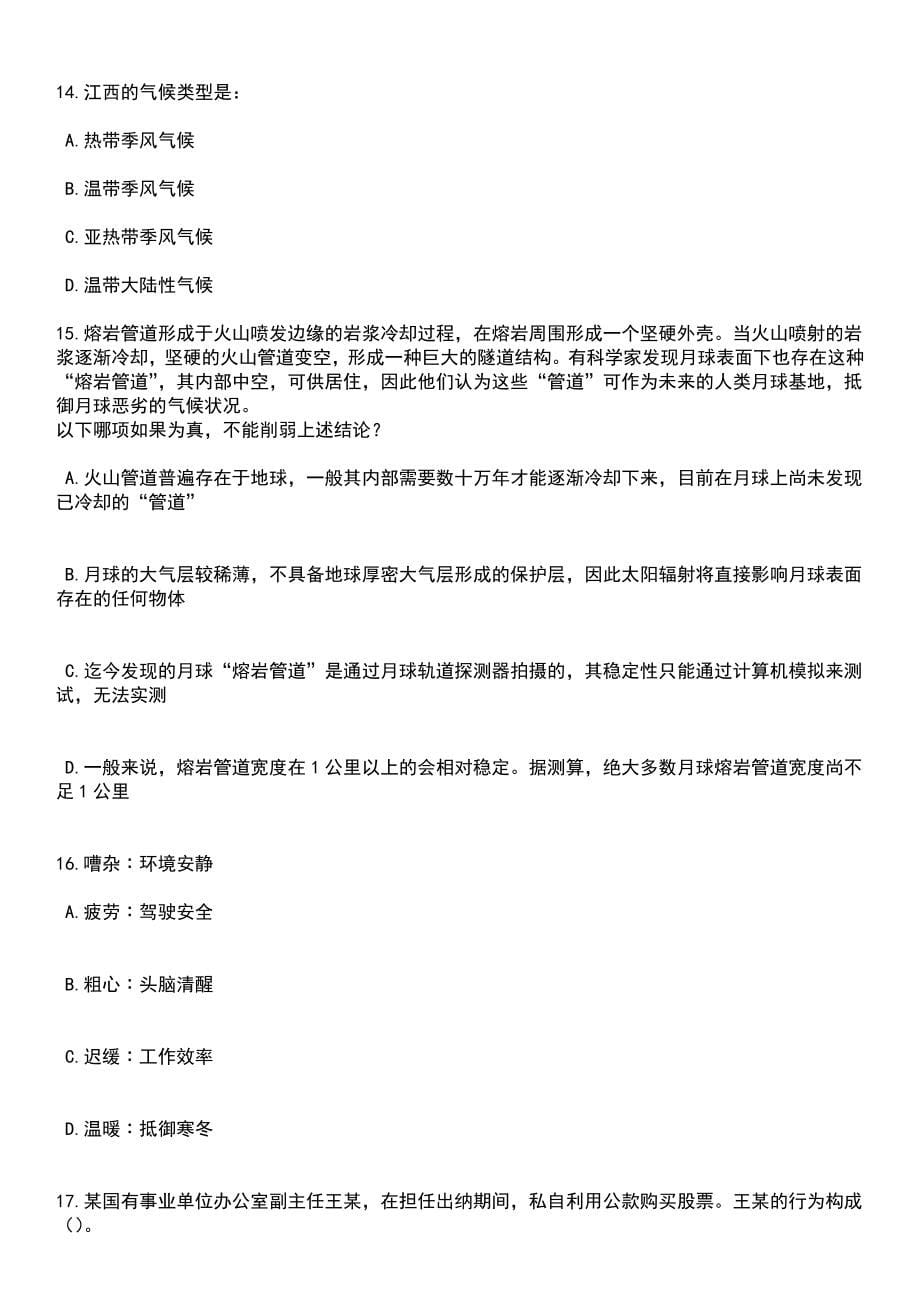 14.江西的气候类型是：

A.热带季风气候

B.温带季风气候

C.亚热带季风气候

D.温带大陆性气候

15.熔岩管道形成于火山喷发边缘的岩浆冷却过程，在熔岩周围形成一个坚硬外壳。当火山喷射的岩浆逐渐冷却，坚硬的火山管道变空，形成一种巨大的隧道结构。有科学家发现月球表面下也存在这种“熔岩管道”，其内部中空，可供居住，因此他们认为这些“管道”可作为未来的人类月球基地，抵御月球恶劣的气候状况。
以下哪项如果为真，不能削弱上述结论？

A.火山管道普遍存在于地球，一般其内部需要数十万年才能逐渐冷却下来，目前在月球上尚未发现已冷却的“管道”

B.月球的大气层较稀薄，不具备地球厚密大气层形成的保护层，因此太阳辐射将直接影响月球表面存在的任何物体

C.迄今发现的月球“熔岩管道”是通过月球轨道探测器拍摄的，其稳定性只能通过计算机模拟来测试，无法实测

D.一般来说，熔岩管道宽度在1公里以上的会相对稳定。据测算，绝大多数月球熔岩管道宽度尚不足1公里

16.嘈杂：环境安静

A.疲劳：驾驶安全

B.粗心：头脑清醒

C.迟缓：工作效率

D.温暖：抵御寒冬

17.某国有事业单位办公室副主任王某，在担任出纳期间，私自利用公款购买股票。王某的行为构成（）。